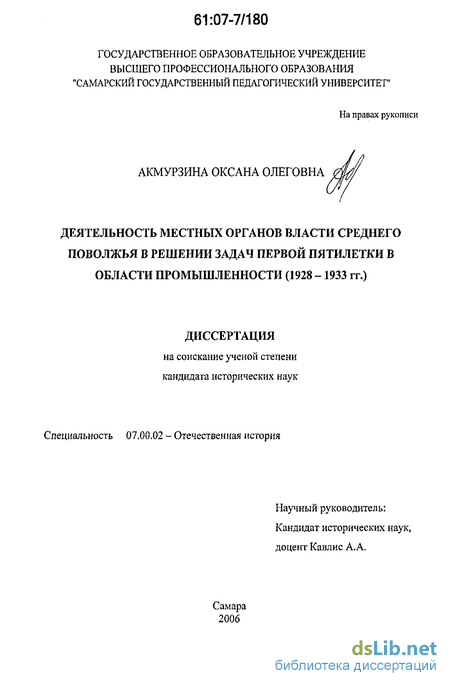 61:07-7/180

ГОСУДАРСТВЕННОЕ ОБРАЗОВАТЕЛЬНОЕ УЧРЕЖДЕНИЕ
ВЫСШЕГО ПРОФЕССИОНАЛЬНОГО ОБРАЗОВАНИЯ
"САМАРСКИЙ ГОСУДАРСТВЕННЫЙ ПЕДАГОГИЧЕСКИЙ УНИВЕРСИТЕТ"

На правах рукописи

АКМУРЗИНА ОКСАНА ОЛЕГОВНА

ДЕЯТЕЛЬНОСТЬ МЕСТНЫХ ОРГАНОВ ВЛАСТИ СРЕДНЕГО ПОВОЛЖЬЯ В РЕШЕНИИ ЗАДАЧ ПЕРВОЙ ПЯТИЛЕТКИ В ОБЛАСТИ ПРОМЫШЛЕННОСТИ (1928 – 1933 гг.)

ДИССЕРТАЦИЯ
на соискание ученой степени
кандидата исторических наук

Специальность 07.00.02 – Отечественная история

Научный руководитель:
Кандидат исторических наук,
доцент Кавлис А.А.

Самара
2006

dsLib.net
библиотека диссертаций